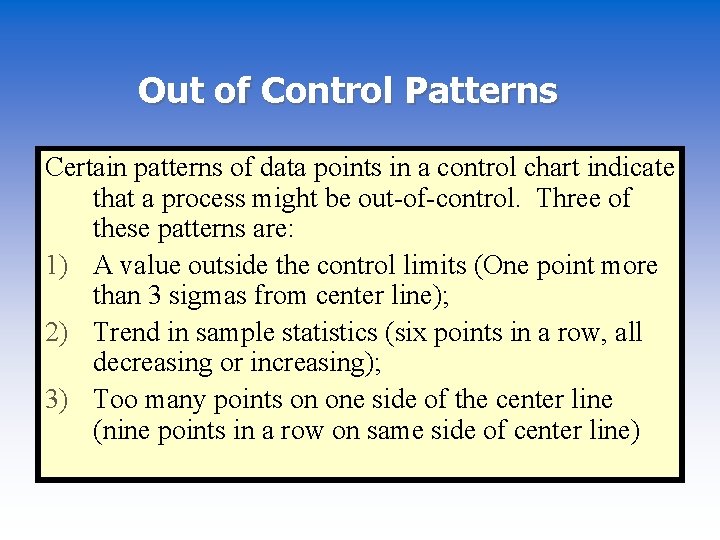 Out of Control Patterns

Certain patterns of data points in a control chart indicate that a process might be out-of-control. Three of these patterns are:

1) A value outside the control limits (One point more than 3 sigmas from center line);

2) Trend in sample statistics (six points in a row, all decreasing or increasing);

3) Too many points on one side of the center line (nine points in a row on same side of center line)